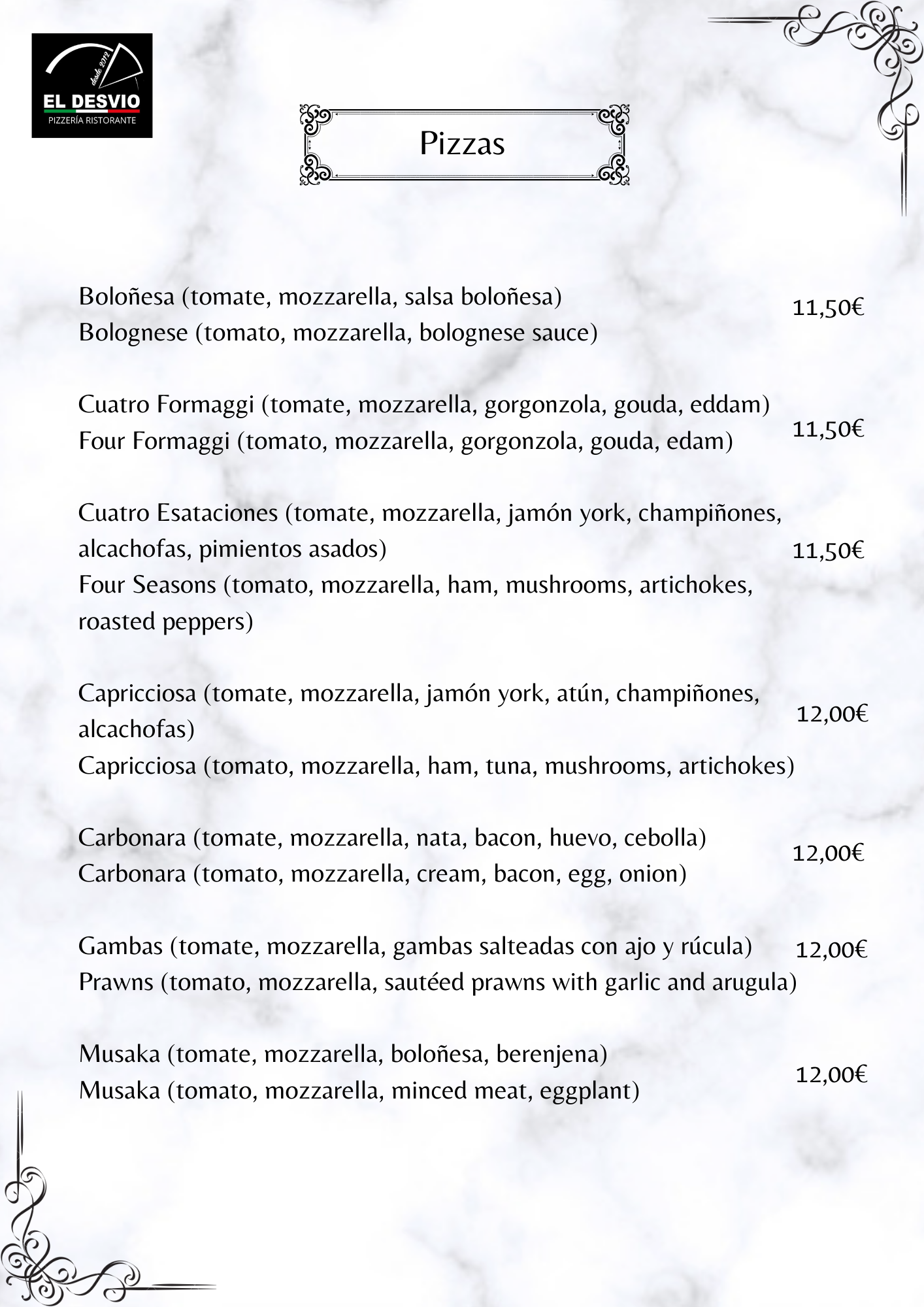 desde 2012
EL DESVIO
PIZZERÍA RISTORANTE

Pizzas

Boloñesa (tomate, mozzarella, salsa boloñesa)
Bolognese (tomato, mozzarella, bolognese sauce) 11,50€

Cuatro Formaggi (tomate, mozzarella, gorgonzola, gouda, eddam)
Four Formaggi (tomato, mozzarella, gorgonzola, gouda, edam) 11,50€

Cuatro Esataciones (tomate, mozzarella, jamón york, champiñones, alcachofas, pimientos asados)
Four Seasons (tomato, mozzarella, ham, mushrooms, artichokes, roasted peppers) 11,50€

Capricciosa (tomate, mozzarella, jamón york, atún, champiñones, alcachofas)
Capricciosa (tomato, mozzarella, ham, tuna, mushrooms, artichokes) 12,00€

Carbonara (tomate, mozzarella, nata, bacon, huevo, cebolla)
Carbonara (tomato, mozzarella, cream, bacon, egg, onion) 12,00€

Gambas (tomate, mozzarella, gambas salteadas con ajo y rúcula)
Prawns (tomato, mozzarella, sautéed prawns with garlic and arugula) 12,00€

Musaka (tomate, mozzarella, boloñesa, berenjena)
Musaka (tomato, mozzarella, minced meat, eggplant) 12,00€